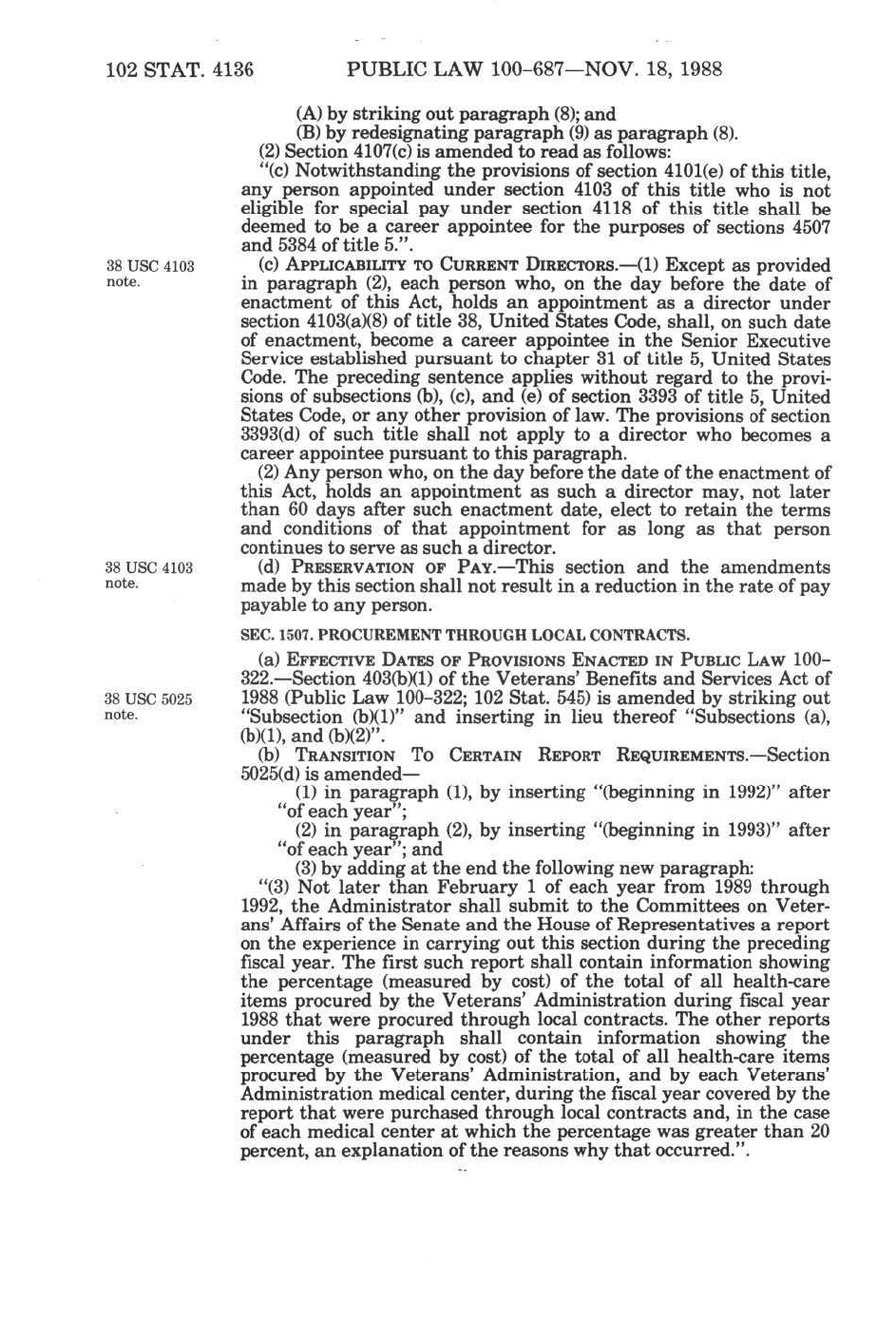 102 STAT. 4136 PUBLIC LAW 100-687—NOV. 18, 1988

(A) by striking out paragraph (8); and

(B) by redesignating paragraph (9) as paragraph (8).

(2) Section 4107(c) is amended to read as follows:

"(c) Notwithstanding the provisions of section 4101(e) of this title, any person appointed under section 4103 of this title who is not eligible for special pay under section 4118 of this title shall be deemed to be a career appointee for the purposes of sections 4507 and 5384 of title 5.".

38 USC 4103 note.

(c) APPLICABILITY TO CURRENT DIRECTORS.—(1) Except as provided in paragraph (2), each person who, on the day before the date of enactment of this Act, holds an appointment as a director under section 4103(a)(8) of title 38, United States Code, shall, on such date of enactment, become a career appointee in the Senior Executive Service established pursuant to chapter 31 of title 5, United States Code. The preceding sentence applies without regard to the provisions of subsections (b), (c), and (e) of section 3393 of title 5, United States Code, or any other provision of law. The provisions of section 3393(d) of such title shall not apply to a director who becomes a career appointee pursuant to this paragraph.

(2) Any person who, on the day before the date of the enactment of this Act, holds an appointment as such a director may, not later than 60 days after such enactment date, elect to retain the terms and conditions of that appointment for as long as that person continues to serve as such a director.

38 USC 4103 note.

(d) PRESERVATION OF PAY.—This section and the amendments made by this section shall not result in a reduction in the rate of pay payable to any person.

SEC. 1507. PROCUREMENT THROUGH LOCAL CONTRACTS.

38 USC 5025 note.

(a) EFFECTIVE DATES OF PROVISIONS ENACTED IN PUBLIC LAW 100-322.—Section 403(b)(1) of the Veterans' Benefits and Services Act of 1988 (Public Law 100-322; 102 Stat. 545) is amended by striking out "Subsection (b)(1)" and inserting in lieu thereof "Subsections (a), (b)(1), and (b)(2)".

(b) TRANSITION TO CERTAIN REPORT REQUIREMENTS.—Section 5025(d) is amended—

(1) in paragraph (1), by inserting "(beginning in 1992)" after "of each year";

(2) in paragraph (2), by inserting "(beginning in 1993)" after "of each year"; and

(3) by adding at the end the following new paragraph:

"(3) Not later than February 1 of each year from 1989 through 1992, the Administrator shall submit to the Committees on Veterans' Affairs of the Senate and the House of Representatives a report on the experience in carrying out this section during the preceding fiscal year. The first such report shall contain information showing the percentage (measured by cost) of the total of all health-care items procured by the Veterans' Administration during fiscal year 1988 that were procured through local contracts. The other reports under this paragraph shall contain information showing the percentage (measured by cost) of the total of all health-care items procured by the Veterans' Administration, and by each Veterans' Administration medical center, during the fiscal year covered by the report that were purchased through local contracts and, in the case of each medical center at which the percentage was greater than 20 percent, an explanation of the reasons why that occurred.".